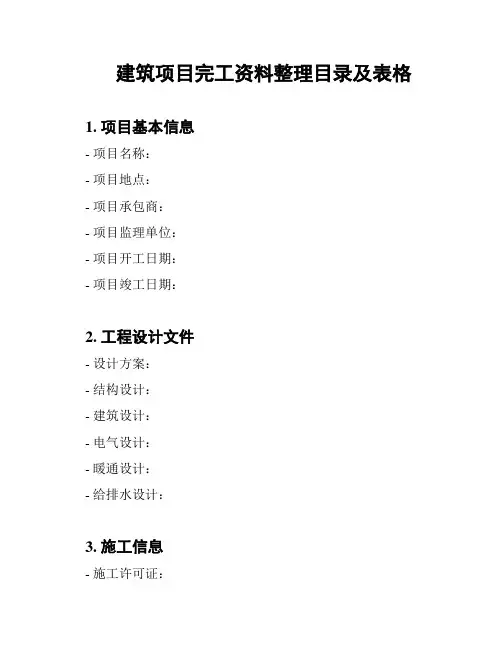 建筑项目完工资料整理目录及表格

1. 项目基本信息

- 项目名称：

- 项目地点：

- 项目承包商：

- 项目监理单位：

- 项目开工日期：

- 项目竣工日期：

2. 工程设计文件

- 设计方案：

- 结构设计：

- 建筑设计：

- 电气设计：

- 暖通设计：

- 给排水设计：

3. 施工信息

- 施工许可证：